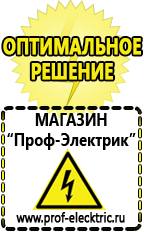 ОПТИМАЛЬНОЕ РЕШЕНИЕ

МАГАЗИН
“Проф-Электрик”

www.prof-electric.ru